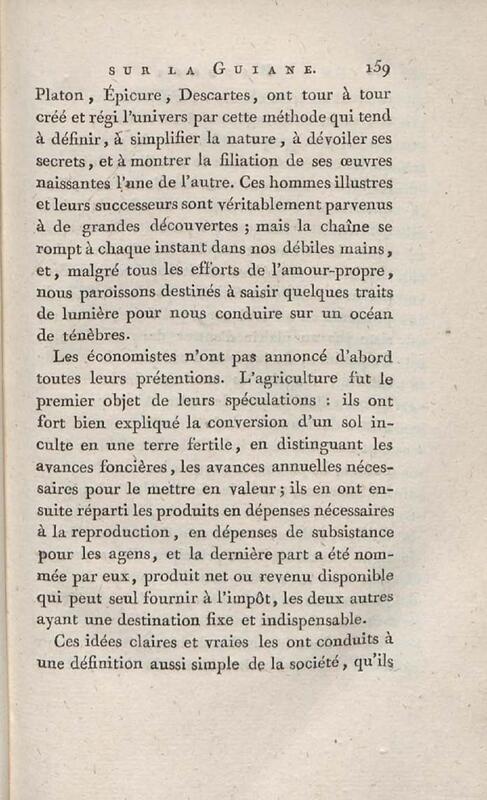 SUR LA GUIANE. 159

Platon, Épicure, Descartes, ont tour à tour créé et régi l'univers par cette méthode qui tend à définir, à simplifier la nature, à dévoiler ses secrets, et à montrer la filiation de ses œuvres naissantes l'une de l'autre. Ces hommes illustres et leurs successeurs sont véritablement parvenus à de grandes découvertes ; mais la chaîne se rompt à chaque instant dans nos débiles mains, et, malgré tous les efforts de l'amour-propre, nous paroissons destinés à saisir quelques traits de lumière pour nous conduire sur un océan de ténèbres.

Les économistes n'ont pas annoncé d'abord toutes leurs prétentions. L'agriculture fut le premier objet de leurs spéculations : ils ont fort bien expliqué la conversion d'un sol inculte en une terre fertile, en distinguant les avances foncières, les avances annuelles nécessaires pour le mettre en valeur ; ils en ont ensuite réparti les produits en dépenses nécessaires à la reproduction, en dépenses de subsistance pour les agens, et la dernière part a été nommée par eux, produit net ou revenu disponible qui peut seul fournir à l'impôt, les deux autres ayant une destination fixe et indispensable.

Ces idées claires et vraies les ont conduits à une définition aussi simple de la société, qu'ils